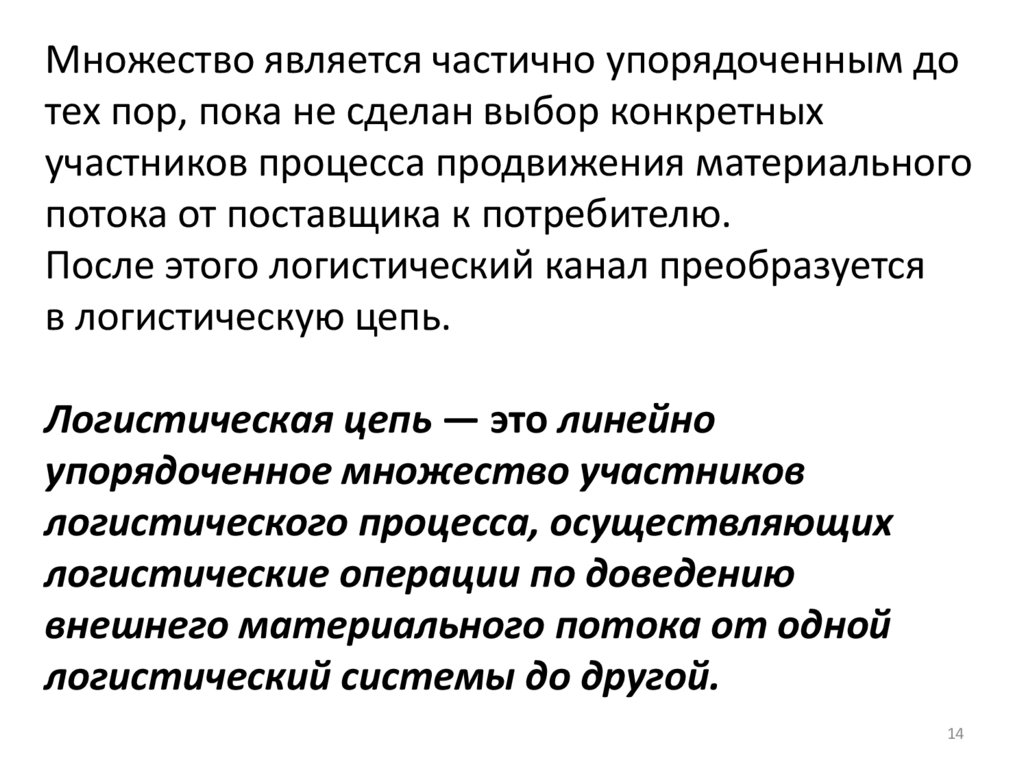 Множество является частично упорядоченным до тех пор, пока не сделан выбор конкретных участников процесса продвижения материального потока от поставщика к потребителю.
После этого логистический канал преобразуется в логистическую цепь.

Логистическая цепь — это линейно упорядоченное множество участников логистического процесса, осуществляющих логистические операции по доведению внешнего материального потока от одной логистический системы до другой.

14